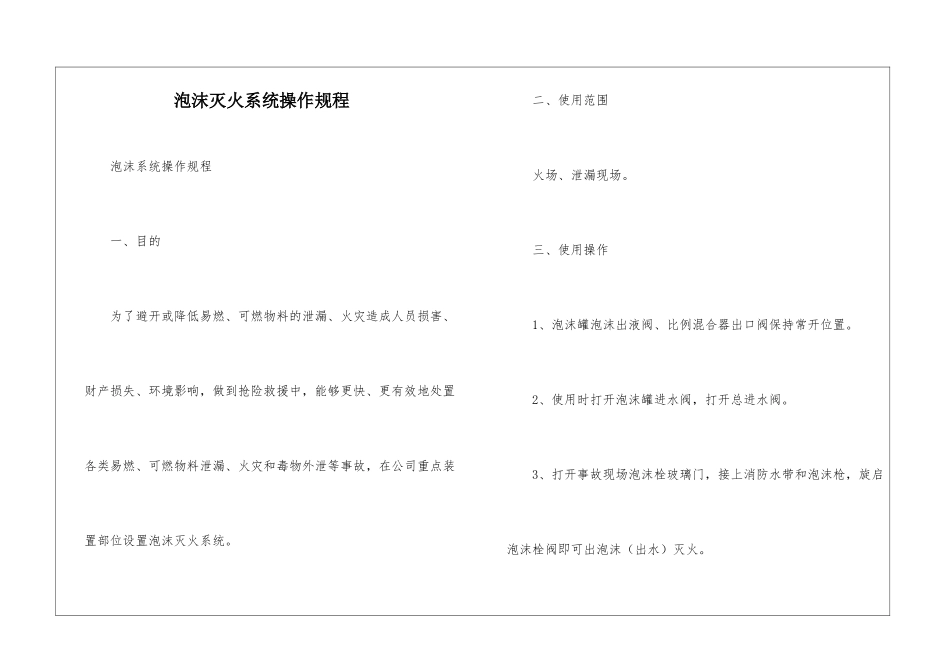 泡沫灭火系统操作规程

泡沫系统操作规程

一、目的

为了避开或降低易燃、可燃物料的泄漏、火灾造成人员损害、财产损失、环境影响，做到抢险救援中，能够更快、更有效地处置各类易燃、可燃物料泄漏、火灾和毒物外泄等事故，在公司重点装置部位设置泡沫灭火系统。

二、使用范围

火场、泄漏现场。

三、使用操作

1、泡沫罐泡沫出液阀、比例混合器出口阀保持常开位置。

2、使用时打开泡沫罐进水阀，打开总进水阀。

3、打开事故现场泡沫栓玻璃门，接上消防水带和泡沫枪，旋启泡沫栓阀即可出泡沫（出水）灭火。